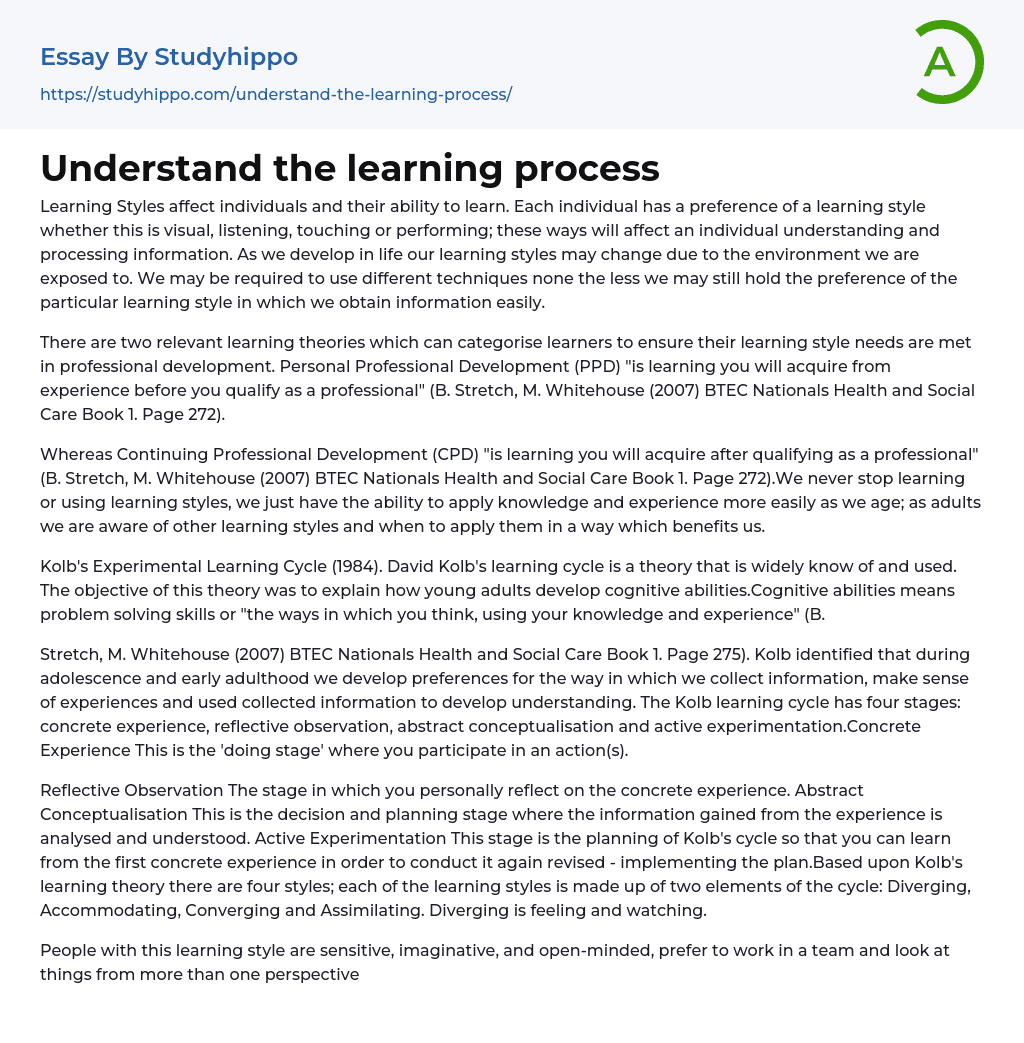 Essay By Studyhippo

https://studyhippo.com/understand-the-learning-process/

A

Understand the learning process

Learning Styles affect individuals and their ability to learn. Each individual has a preference of a learning style whether this is visual, listening, touching or performing; these ways will affect an individual understanding and processing information. As we develop in life our learning styles may change due to the environment we are exposed to. We may be required to use different techniques none the less we may still hold the preference of the particular learning style in which we obtain information easily.

There are two relevant learning theories which can categorise learners to ensure their learning style needs are met in professional development. Personal Professional Development (PPD) "is learning you will acquire from experience before you qualify as a professional" (B. Stretch, M. Whitehouse (2007) BTEC Nationals Health and Social Care Book 1. Page 272).

Whereas Continuing Professional Development (CPD) "is learning you will acquire after qualifying as a professional" (B. Stretch, M. Whitehouse (2007) BTEC Nationals Health and Social Care Book 1. Page 272).We never stop learning or using learning styles, we just have the ability to apply knowledge and experience more easily as we age; as adults we are aware of other learning styles and when to apply them in a way which benefits us.

Kolb's Experimental Learning Cycle (1984). David Kolb's learning cycle is a theory that is widely know of and used. The objective of this theory was to explain how young adults develop cognitive abilities.Cognitive abilities means problem solving skills or "the ways in which you think, using your knowledge and experience" (B.

Stretch, M. Whitehouse (2007) BTEC Nationals Health and Social Care Book 1. Page 275). Kolb identified that during adolescence and early adulthood we develop preferences for the way in which we collect information, make sense of experiences and used collected information to develop understanding. The Kolb learning cycle has four stages: concrete experience, reflective observation, abstract conceptualisation and active experimentation.Concrete Experience This is the 'doing stage' where you participate in an action(s).

Reflective Observation The stage in which you personally reflect on the concrete experience. Abstract Conceptualisation This is the decision and planning stage where the information gained from the experience is analysed and understood. Active Experimentation This stage is the planning of Kolb's cycle so that you can learn from the first concrete experience in order to conduct it again revised - implementing the plan.Based upon Kolb's learning theory there are four styles; each of the learning styles is made up of two elements of the cycle: Diverging, Accommodating, Converging and Assimilating. Diverging is feeling and watching.

People with this learning style are sensitive, imaginative, and open-minded, prefer to work in a team and look at things from more than one perspective